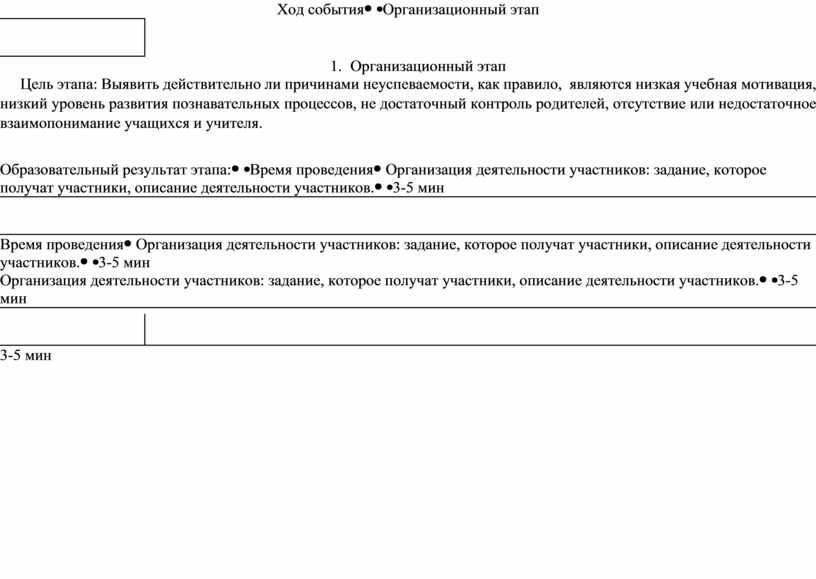 Ход события• •Организационный этап

1. Организационный этап

Цель этапа: Выявить действительно ли причинами неуспеваемости, как правило, являются низкая учебная мотивация, низкий уровень развития познавательных процессов, не достаточный контроль родителей, отсутствие или недостаточное взаимопонимание учащихся и учителя.

Образовательный результат этапа:• •Время проведения• Организация деятельности участников: задание, которое получат участники, описание деятельности участников.• •3-5 мин

Время проведения• Организация деятельности участников: задание, которое получат участники, описание деятельности участников.• •3-5 мин
Организация деятельности участников: задание, которое получат участники, описание деятельности участников.• •3-5 мин

3-5 мин